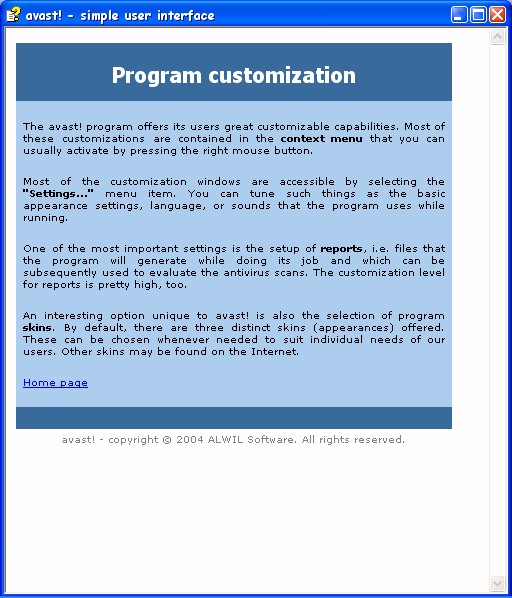 avast! - simple user interface

Program customization

The avast! program offers its users great customizable capabilities. Most of these customizations are contained in the context menu that you can usually activate by pressing the right mouse button.

Most of the customization windows are accessible by selecting the "Settings..." menu item. You can tune such things as the basic appearance settings, language, or sounds that the program uses while running.

One of the most important settings is the setup of reports, i.e. files that the program will generate while doing its job and which can be subsequently used to evaluate the antivirus scans. The customization level for reports is pretty high, too.

An interesting option unique to avast! is also the selection of program skins. By default, there are three distinct skins (appearances) offered. These can be chosen whenever needed to suit individual needs of our users. Other skins may be found on the Internet.

Home page

avast! - copyright © 2004 ALWIL Software. All rights reserved.